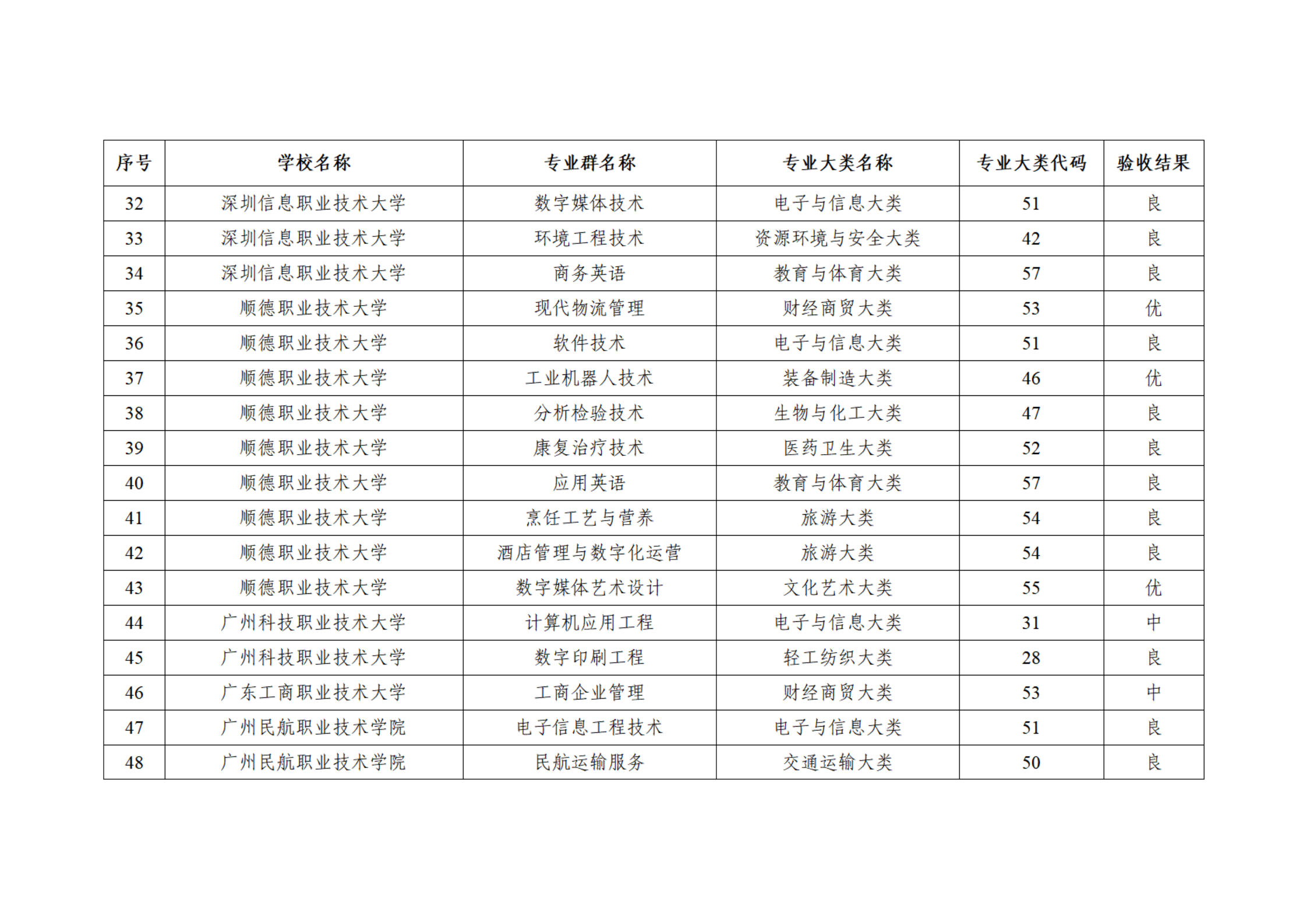 | 序号 | 学校名称 | 专业群名称 | 专业大类名称 | 专业大类代码 | 验收结果 |
|---|---|---|---|---|---|
| 32 | 深圳信息职业技术大学 | 数字媒体技术 | 电子与信息大类 | 51 | 良 |
| 33 | 深圳信息职业技术大学 | 环境工程技术 | 资源环境与安全大类 | 42 | 良 |
| 34 | 深圳信息职业技术大学 | 商务英语 | 教育与体育大类 | 57 | 良 |
| 35 | 顺德职业技术大学 | 现代物流管理 | 财经商贸大类 | 53 | 优 |
| 36 | 顺德职业技术大学 | 软件技术 | 电子与信息大类 | 51 | 良 |
| 37 | 顺德职业技术大学 | 工业机器人技术 | 装备制造大类 | 46 | 优 |
| 38 | 顺德职业技术大学 | 分析检验技术 | 生物与化工大类 | 47 | 良 |
| 39 | 顺德职业技术大学 | 康复治疗技术 | 医药卫生大类 | 52 | 良 |
| 40 | 顺德职业技术大学 | 应用英语 | 教育与体育大类 | 57 | 良 |
| 41 | 顺德职业技术大学 | 烹饪工艺与营养 | 旅游大类 | 54 | 良 |
| 42 | 顺德职业技术大学 | 酒店管理与数字化运营 | 旅游大类 | 54 | 良 |
| 43 | 顺德职业技术大学 | 数字媒体艺术设计 | 文化艺术大类 | 55 | 优 |
| 44 | 广州科技职业技术大学 | 计算机应用工程 | 电子与信息大类 | 31 | 中 |
| 45 | 广州科技职业技术大学 | 数字印刷工程 | 轻工纺织大类 | 28 | 良 |
| 46 | 广东工商职业技术大学 | 工商企业管理 | 财经商贸大类 | 53 | 中 |
| 47 | 广州民航职业技术学院 | 电子信息工程技术 | 电子与信息大类 | 51 | 良 |
| 48 | 广州民航职业技术学院 | 民航运输服务 | 交通运输大类 | 50 | 良 |